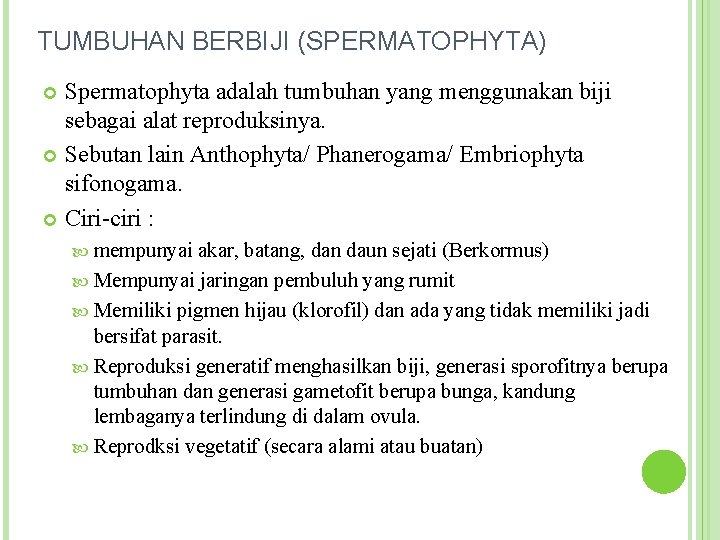 TUMBUHAN BERBIJI (SPERMATOPHYTA)

Spermatophyta adalah tumbuhan yang menggunakan biji sebagai alat reproduksinya.

Sebutan lain Anthophyta/ Phanerogama/ Embriophyta sifonogama.

Ciri-ciri :

mempunyai akar, batang, dan daun sejati (Berkormus)

Mempunyai jaringan pembuluh yang rumit

Memiliki pigmen hijau (klorofil) dan ada yang tidak memiliki jadi bersifat parasit.

Reproduksi generatif menghasilkan biji, generasi sporofitnya berupa tumbuhan dan generasi gametofit berupa bunga, kandung lembaganya terlindung di dalam ovula.

Reprodksi vegetatif (secara alami atau buatan)